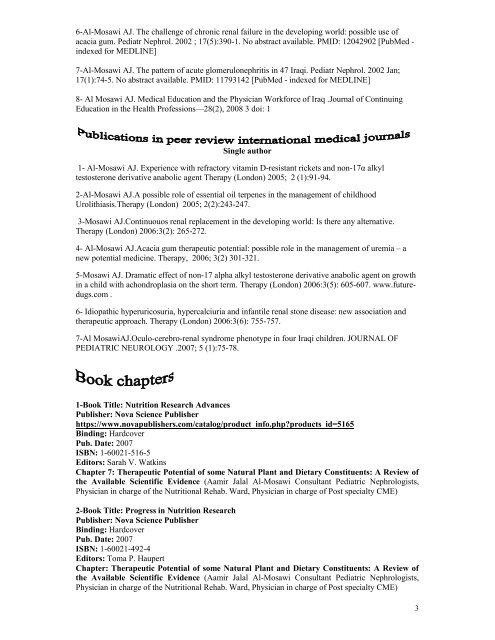 6-Al-Mosawi AJ. The challenge of chronic renal failure in the developing world: possible use of acacia gum. Pediatr Nephrol. 2002 ; 17(5):390-1. No abstract available. PMID: 12042902 [PubMed - indexed for MEDLINE]

7-Al-Mosawi AJ. The pattern of acute glomerulonephritis in 47 Iraqi. Pediatr Nephrol. 2002 Jan; 17(1):74-5. No abstract available. PMID: 11793142 [PubMed - indexed for MEDLINE]

8- Al Mosawi AJ. Medical Education and the Physician Workforce of Iraq .Journal of Continuing Education in the Health Professions—28(2), 2008 3 doi: 1

Publications in peer review international medical journals
Single author

1- Al-Mosawi AJ. Experience with refractory vitamin D-resistant rickets and non-17α alkyl testosterone derivative anabolic agent Therapy (London) 2005; 2 (1):91-94.

2-Al-Mosawi AJ.A possible role of essential oil terpenes in the management of childhood Urolithiasis.Therapy (London) 2005; 2(2):243-247.

3-Mosawi AJ.Continuouos renal replacement in the developing world: Is there any alternative. Therapy (London) 2006:3(2): 265-272.

4- Al-Mosawi AJ.Acacia gum therapeutic potential: possible role in the management of uremia – a new potential medicine. Therapy, 2006; 3(2) 301-321.

5-Mosawi AJ. Dramatic effect of non-17 alpha alkyl testosterone derivative anabolic agent on growth in a child with achondroplasia on the short term. Therapy (London) 2006:3(5): 605-607. www.future-dugs.com .

6- Idiopathic hyperuricosuria, hypercalciuria and infantile renal stone disease: new association and therapeutic approach. Therapy (London) 2006:3(6): 755-757.

7-Al MosawiAJ.Oculo-cerebro-renal syndrome phenotype in four Iraqi children. JOURNAL OF PEDIATRIC NEUROLOGY .2007; 5 (1):75-78.

Book chapters

1-Book Title: Nutrition Research Advances
Publisher: Nova Science Publisher
https://www.novapublishers.com/catalog/product_info.php?products_id=5165
Binding: Hardcover
Pub. Date: 2007
ISBN: 1-60021-516-5
Editors: Sarah V. Watkins
Chapter 7: Therapeutic Potential of some Natural Plant and Dietary Constituents: A Review of the Available Scientific Evidence (Aamir Jalal Al-Mosawi Consultant Pediatric Nephrologists, Physician in charge of the Nutritional Rehab. Ward, Physician in charge of Post specialty CME)

2-Book Title: Progress in Nutrition Research
Publisher: Nova Science Publisher
Binding: Hardcover
Pub. Date: 2007
ISBN: 1-60021-492-4
Editors: Toma P. Haupert
Chapter: Therapeutic Potential of some Natural Plant and Dietary Constituents: A Review of the Available Scientific Evidence (Aamir Jalal Al-Mosawi Consultant Pediatric Nephrologists, Physician in charge of the Nutritional Rehab. Ward, Physician in charge of Post specialty CME)

3